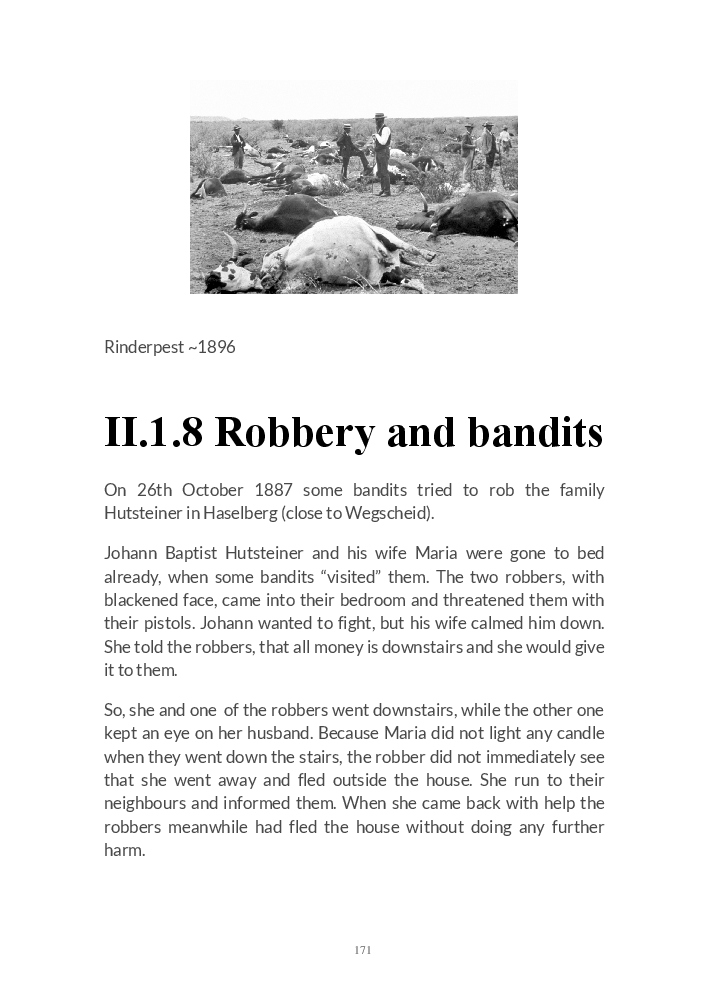 Rinderpest ~1896

II.1.8 Robbery and bandits

On 26th October 1887 some bandits tried to rob the family Hutsteiner in Haselberg (close to Wegscheid).

Johann Baptist Hutsteiner and his wife Maria were gone to bed already, when some bandits “visited” them. The two robbers, with blackened face, came into their bedroom and threatened them with their pistols. Johann wanted to fight, but his wife calmed him down. She told the robbers, that all money is downstairs and she would give it to them.

So, she and one of the robbers went downstairs, while the other one kept an eye on her husband. Because Maria did not light any candle when they went down the stairs, the robber did not immediately see that she went away and fled outside the house. She run to their neighbours and informed them. When she came back with help the robbers meanwhile had fled the house without doing any further harm.

171